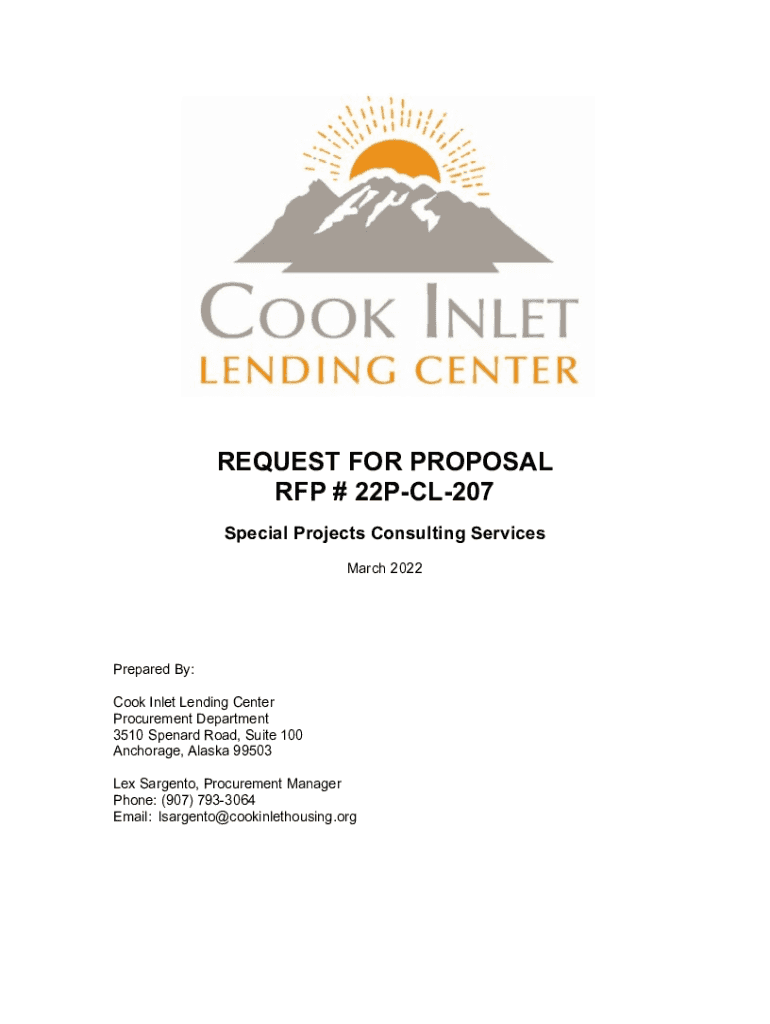 COOK INLET
LENDING CENTER

REQUEST FOR PROPOSAL
RFP # 22P-CL-207

Special Projects Consulting Services

March 2022

Prepared By:

Cook Inlet Lending Center
Procurement Department
3510 Spenard Road, Suite 100
Anchorage, Alaska 99503

Lex Sargento, Procurement Manager
Phone: (907) 793-3064
Email: lsargento@cookinlethousing.org